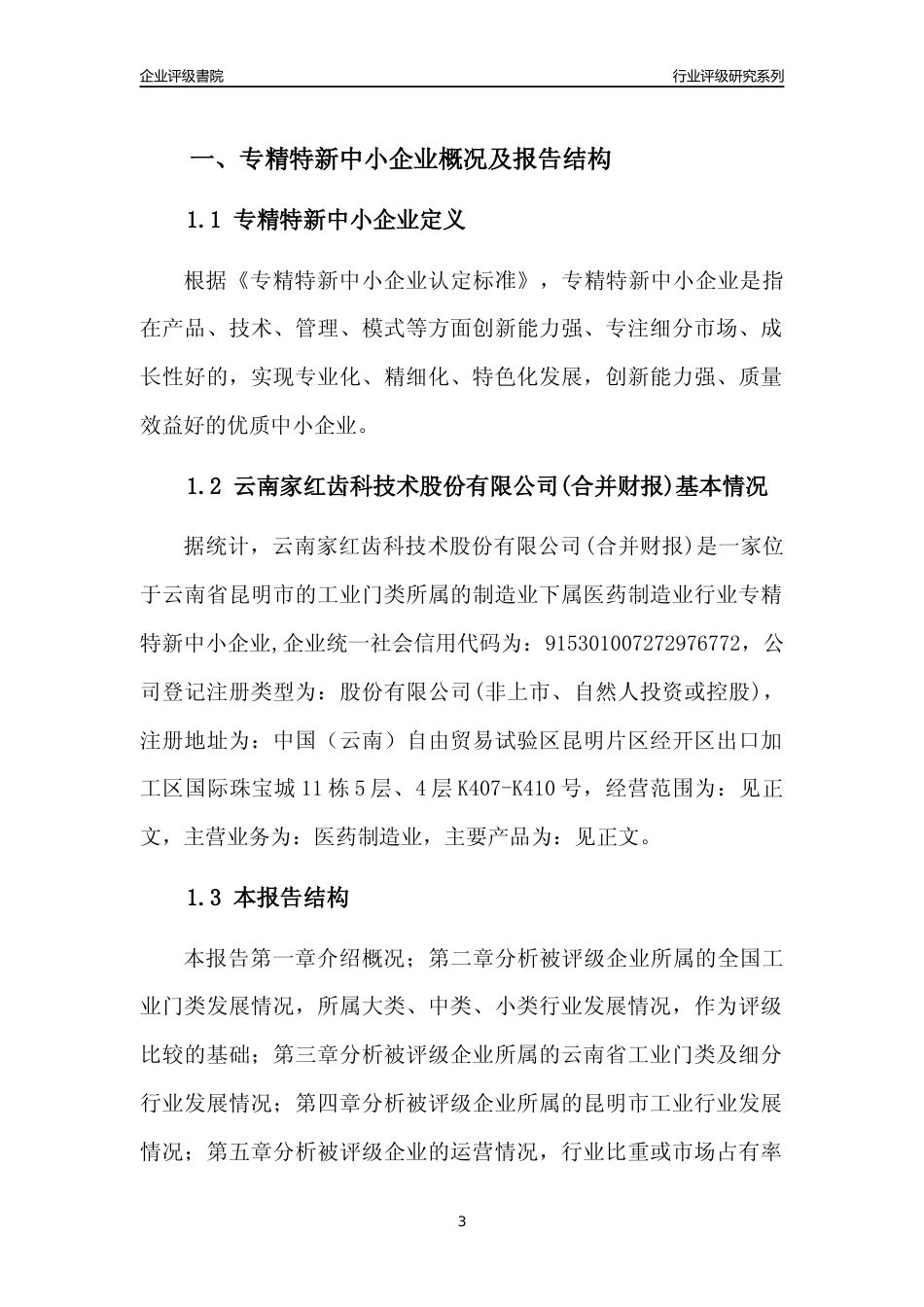 企业评级書院

行业评级研究系列

一、专精特新中小企业概况及报告结构

1.1 专精特新中小企业定义

根据《专精特新中小企业认定标准》，专精特新中小企业是指在产品、技术、管理、模式等方面创新能力强、专注细分市场、成长性好的，实现专业化、精细化、特色化发展，创新能力强、质量效益好的优质中小企业。

1.2 云南家红齿科技术股份有限公司(合并财报)基本情况

据统计，云南家红齿科技术股份有限公司(合并财报)是一家位于云南省昆明市的工业门类所属的制造业下属医药制造业行业专精特新中小企业,企业统一社会信用代码为：915301007272976772，公司登记注册类型为：股份有限公司(非上市、自然人投资或控股)，注册地址为：中国（云南）自由贸易试验区昆明片区经开区出口加工区国际珠宝城11栋5层、4层K407-K410号，经营范围为：见正文，主营业务为：医药制造业，主要产品为：见正文。

1.3 本报告结构

本报告第一章介绍概况；第二章分析被评级企业所属的全国工业门类发展情况，所属大类、中类、小类行业发展情况，作为评级比较的基础；第三章分析被评级企业所属的云南省工业门类及细分行业发展情况；第四章分析被评级企业所属的昆明市工业行业发展情况；第五章分析被评级企业的运营情况，行业比重或市场占有率

3